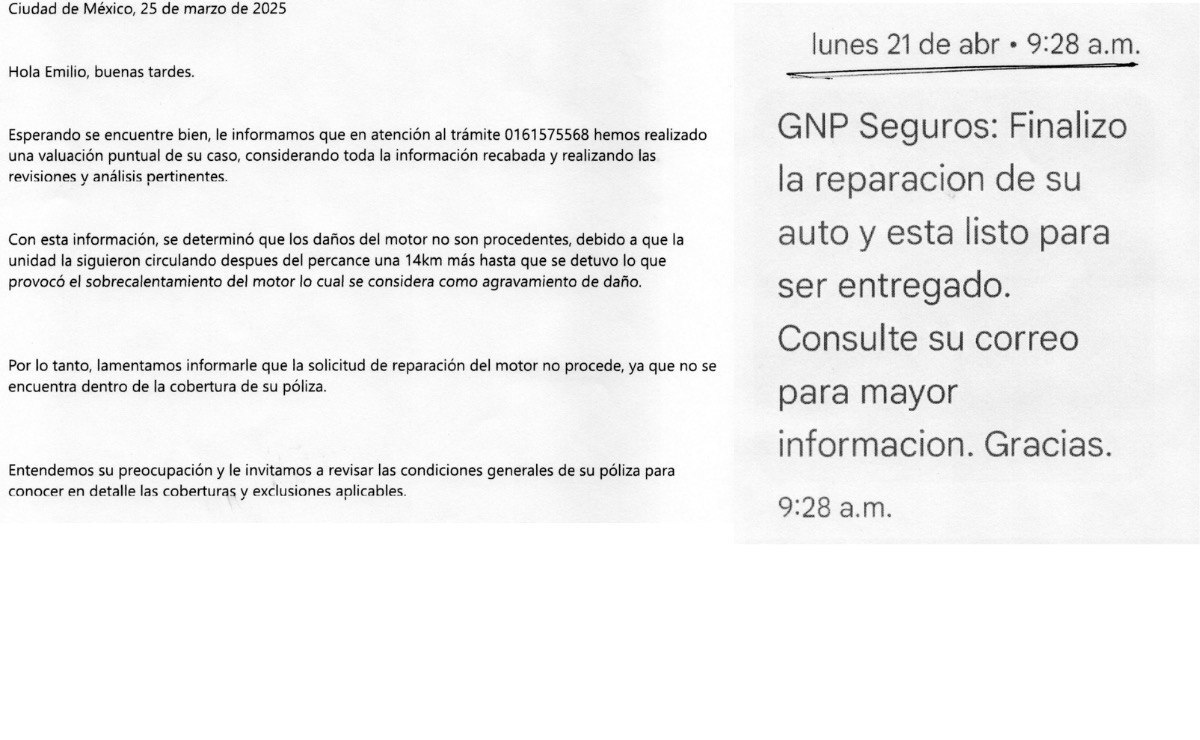 Ciudad de México, 25 de marzo de 2025

Hola Emilio, buenas tardes.

Esperando se encuentre bien, le informamos que en atención al trámite 0161575568 hemos realizado una valuación puntual de su caso, considerando toda la información recabada y realizando las revisiones y análisis pertinentes.

Con esta información, se determinó que los daños del motor no son procedentes, debido a que la unidad la siguieron circulando despues del percance una 14km más hasta que se detuvo lo que provocó el sobrecalentamiento del motor lo cual se considera como agravamiento de daño.

Por lo tanto, lamentamos informarle que la solicitud de reparación del motor no procede, ya que no se encuentra dentro de la cobertura de su póliza.

Entendemos su preocupación y le invitamos a revisar las condiciones generales de su póliza para conocer en detalle las coberturas y exclusiones aplicables.

lunes 21 de abr • 9:28 a.m.

GNP Seguros: Finalizo la reparacion de su auto y esta listo para ser entregado. Consulte su correo para mayor informacion. Gracias.

9:28 a.m.